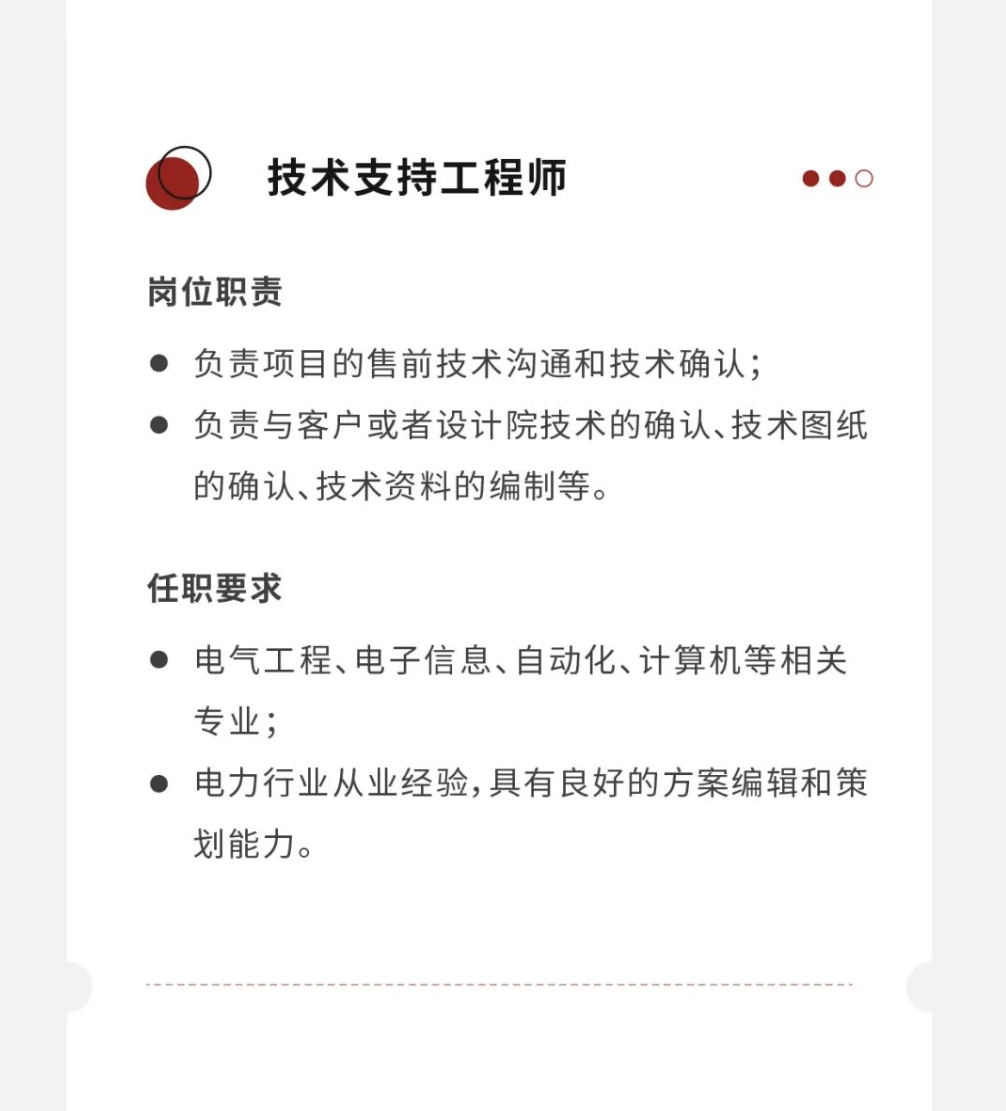 技术支持工程师

岗位职责

● 负责项目的售前技术沟通和技术确认；

● 负责与客户或者设计院技术的确认、技术图纸的确认、技术资料的编制等。

任职要求

● 电气工程、电子信息、自动化、计算机等相关专业；

● 电力行业从业经验，具有良好的方案编辑和策划能力。